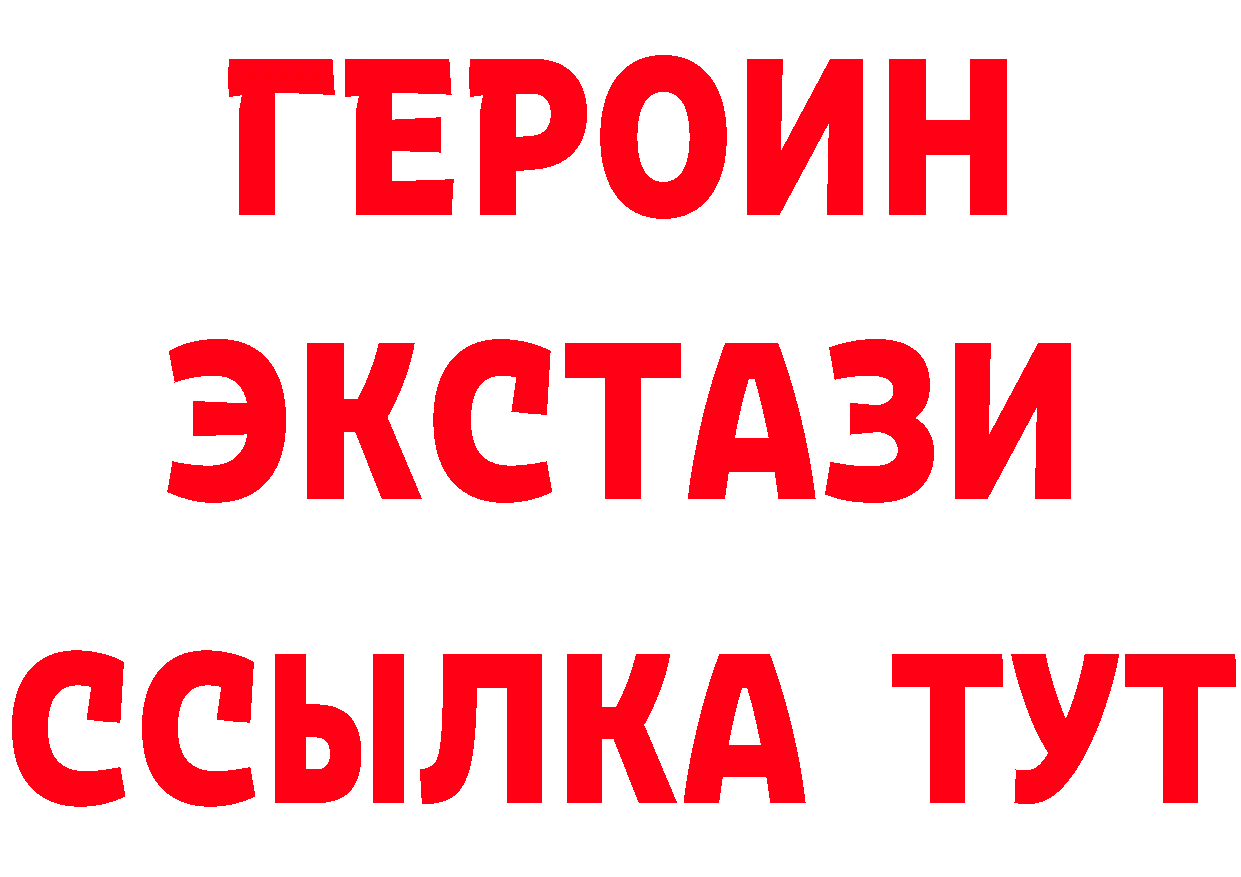 ГЕРОИН
ЭКСТАЗИ
ССЫЛКА ТУТ